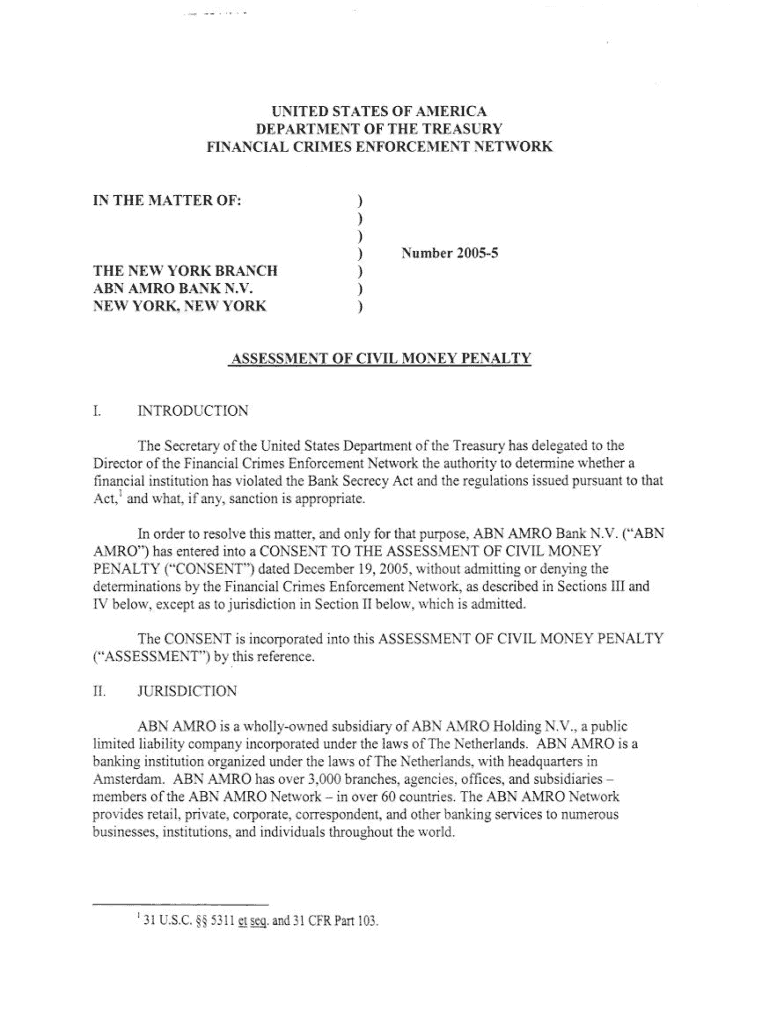 UNITED STATES OF AMERICA
DEPARTMENT OF THE TREASURY
FINANCIAL CRIMES ENFORCEMENT NETWORK

IN THE MATTER OF: )
)
)
) Number 2005-5
THE NEW YORK BRANCH )
ABN AMRO BANK N.V. )
NEW YORK, NEW YORK )

ASSESSMENT OF CIVIL MONEY PENALTY

I. INTRODUCTION

The Secretary of the United States Department of the Treasury has delegated to the Director of the Financial Crimes Enforcement Network the authority to determine whether a financial institution has violated the Bank Secrecy Act and the regulations issued pursuant to that Act,$^1$ and what, if any, sanction is appropriate.

In order to resolve this matter, and only for that purpose, ABN AMRO Bank N.V. ("ABN AMRO") has entered into a CONSENT TO THE ASSESSMENT OF CIVIL MONEY PENALTY ("CONSENT") dated December 19, 2005, without admitting or denying the determinations by the Financial Crimes Enforcement Network, as described in Sections III and IV below, except as to jurisdiction in Section II below, which is admitted.

The CONSENT is incorporated into this ASSESSMENT OF CIVIL MONEY PENALTY ("ASSESSMENT") by this reference.

II. JURISDICTION

ABN AMRO is a wholly-owned subsidiary of ABN AMRO Holding N.V., a public limited liability company incorporated under the laws of The Netherlands. ABN AMRO is a banking institution organized under the laws of The Netherlands, with headquarters in Amsterdam. ABN AMRO has over 3,000 branches, agencies, offices, and subsidiaries – members of the ABN AMRO Network – in over 60 countries. The ABN AMRO Network provides retail, private, corporate, correspondent, and other banking services to numerous businesses, institutions, and individuals throughout the world.

$^1$ 31 U.S.C. §§ 5311 et seq. and 31 CFR Part 103.